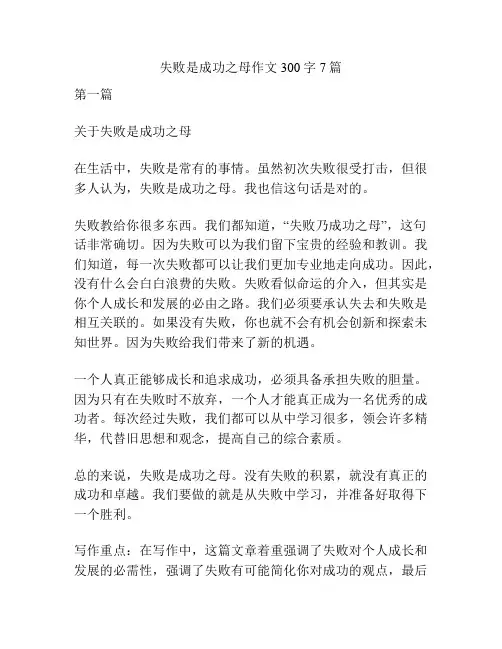 失败是成功之母作文 300 字 7 篇

第一篇

关于失败是成功之母

在生活中，失败是常有的事情。虽然初次失败很受打击，但很多人认为，失败是成功之母。我也信这句话是对的。

失败教给你很多东西。我们都知道，“失败乃成功之母”，这句话非常确切。因为失败可以为我们留下宝贵的经验和教训。我们知道，每一次失败都可以让我们更加专业地走向成功。因此，没有什么会白白浪费的失败。失败看似命运的介入，但其实是你个人成长和发展的必由之路。我们必须要承认失去和失败是相互关联的。如果没有失败，你也就不会有机会创新和探索未知世界。因为失败给我们带来了新的机遇。

一个人真正能够成长和追求成功，必须具备承担失败的胆量。因为只有在失败时不放弃，一个人才能真正成为一名优秀的成功者。每次经过失败，我们都可以从中学习很多，领会许多精华，代替旧思想和观念，提高自己的综合素质。

总的来说，失败是成功之母。没有失败的积累，就没有真正的成功和卓越。我们要做的就是从失败中学习，并准备好取得下一个胜利。

写作重点：在写作中，这篇文章着重强调了失败对个人成长和发展的必需性，强调了失败有可能简化你对成功的观点，最后